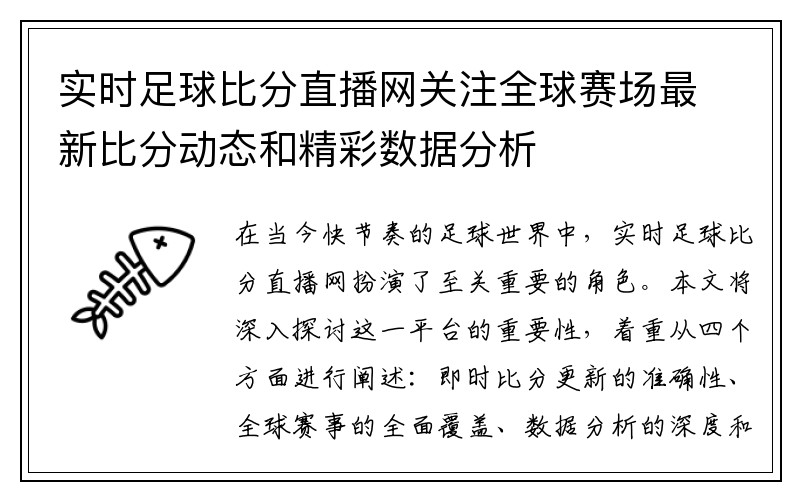 实时足球比分直播网关注全球赛场最新比分动态和精彩数据分析

在当今快节奏的足球世界中，实时足球比分直播网扮演了至关重要的角色。本文将深入探讨这一平台的重要性，着重从四个方面进行阐述：即时比分更新的准确性、全球赛事的全面覆盖、数据分析的深度和